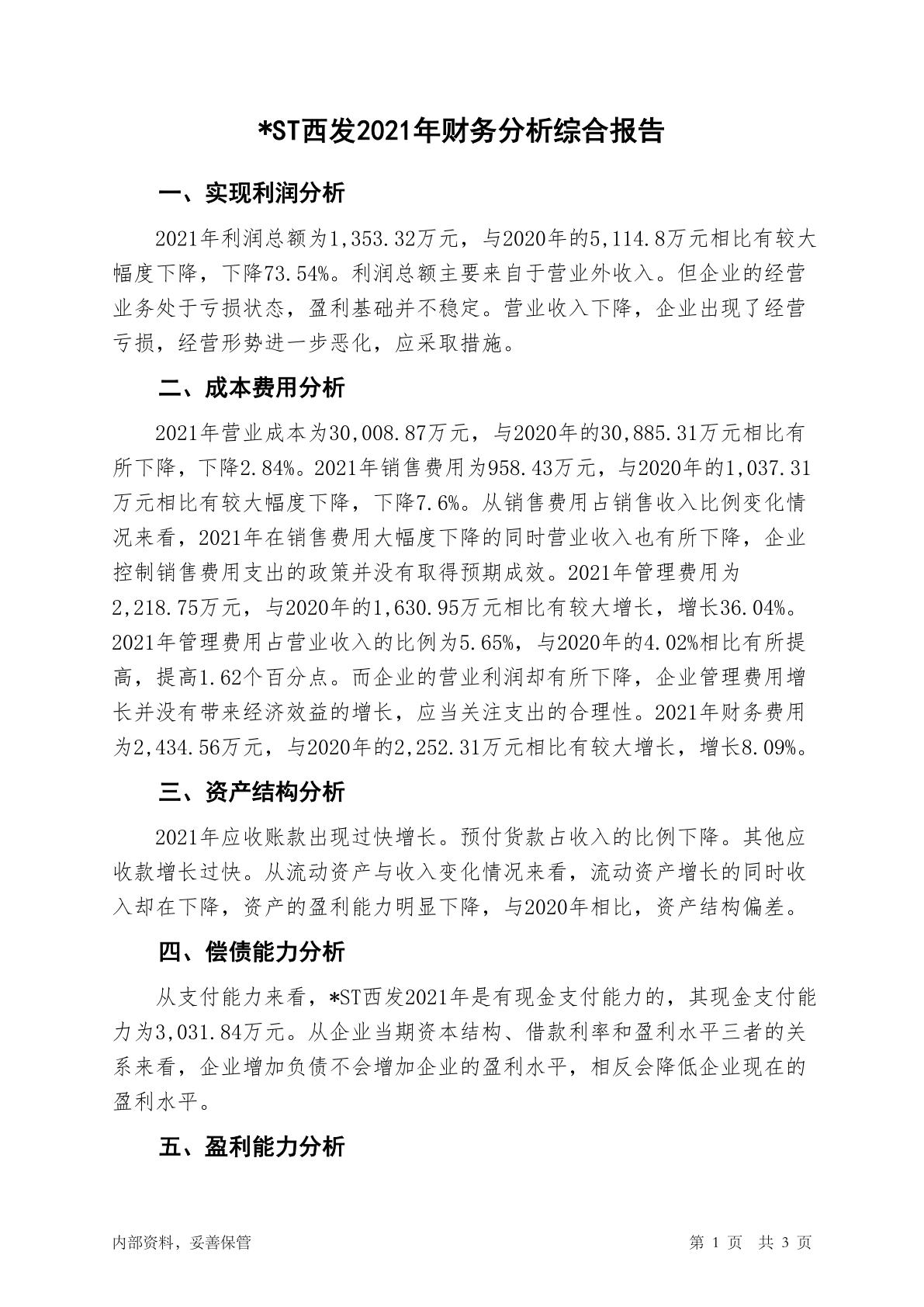 *ST西发2021年财务分析综合报告

一、实现利润分析

2021年利润总额为1,353.32万元，与2020年的5,114.8万元相比有较大幅度下降，下降73.54%。利润总额主要来自于营业外收入。但企业的经营业务处于亏损状态，盈利基础并不稳定。营业收入下降，企业出现了经营亏损，经营形势进一步恶化，应采取措施。

二、成本费用分析

2021年营业成本为30,008.87万元，与2020年的30,885.31万元相比有所下降，下降2.84%。2021年销售费用为958.43万元，与2020年的1,037.31万元相比有较大幅度下降，下降7.6%。从销售费用占销售收入比例变化情况来看，2021年在销售费用大幅度下降的同时营业收入也有所下降，企业控制销售费用支出的政策并没有取得预期成效。2021年管理费用为2,218.75万元，与2020年的1,630.95万元相比有较大增长，增长36.04%。2021年管理费用占营业收入的比例为5.65%，与2020年的4.02%相比有所提高，提高1.62个百分点。而企业的营业利润却有所下降，企业管理费用增长并没有带来经济效益的增长，应当关注支出的合理性。2021年财务费用为2,434.56万元，与2020年的2,252.31万元相比有较大增长，增长8.09%。

三、资产结构分析

2021年应收账款出现过快增长。预付货款占收入的比例下降。其他应收款增长过快。从流动资产与收入变化情况来看，流动资产增长的同时收入却在下降，资产的盈利能力明显下降，与2020年相比，资产结构偏差。

四、偿债能力分析

从支付能力来看，*ST西发2021年是有现金支付能力的，其现金支付能力为3,031.84万元。从企业当期资本结构、借款利率和盈利水平三者的关系来看，企业增加负债不会增加企业的盈利水平，相反会降低企业现在的盈利水平。

五、盈利能力分析

内部资料，妥善保管

第 1 页 共 3 页